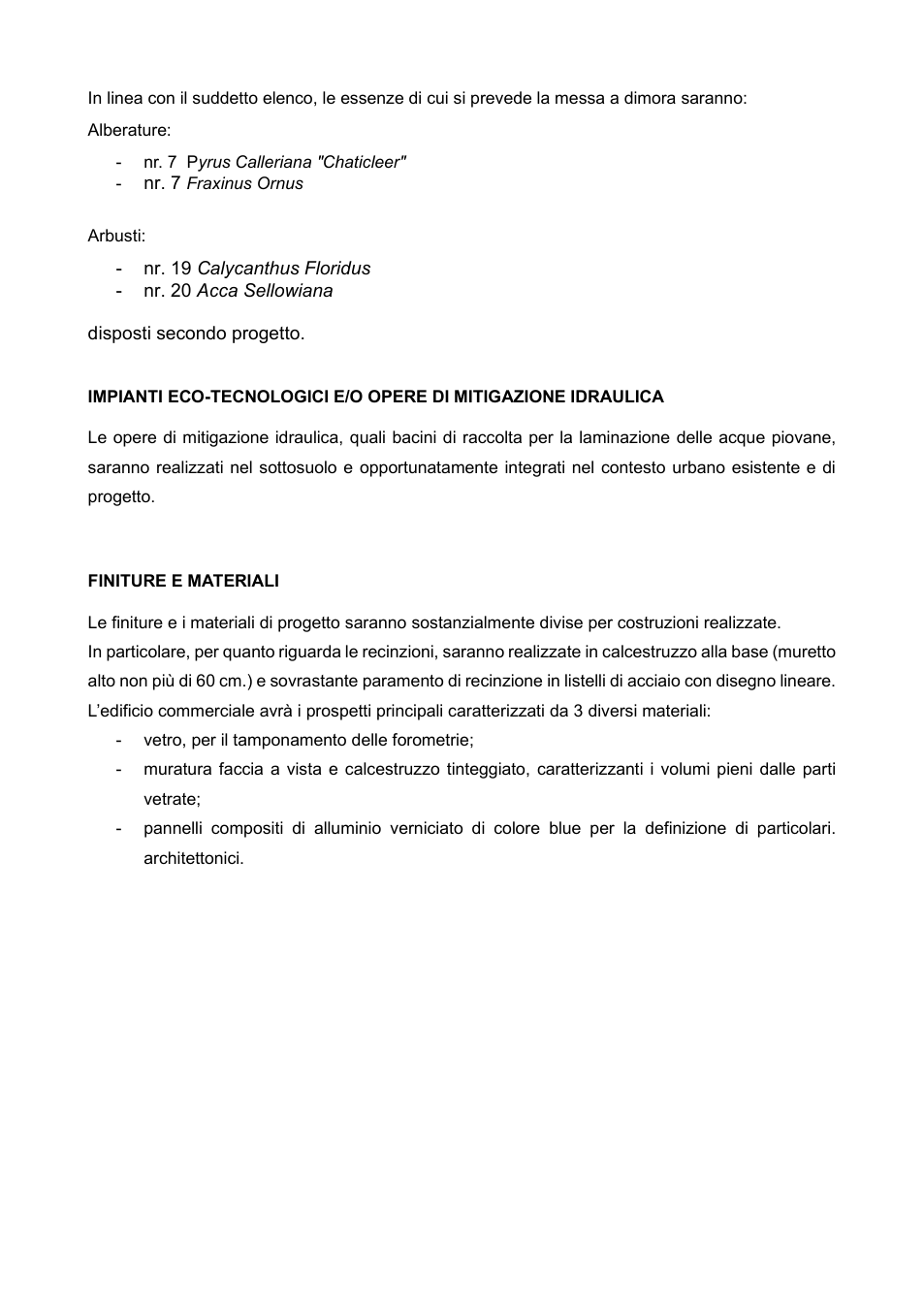 In linea con il suddetto elenco, le essenze di cui si prevede la messa a dimora saranno:

Alberature:

- nr. 7 Pyrus Calleriana "Chaticleer"
- nr. 7 Fraxinus Ornus

Arbusti:

- nr. 19 Calycanthus Floridus
- nr. 20 Acca Sellowiana

disposti secondo progetto.

IMPIANTI ECO-TECNOLOGICI E/O OPERE DI MITIGAZIONE IDRAULICA

Le opere di mitigazione idraulica, quali bacini di raccolta per la laminazione delle acque piovane, saranno realizzati nel sottosuolo e opportunatamente integrati nel contesto urbano esistente e di progetto.

FINITURE E MATERIALI

Le finiture e i materiali di progetto saranno sostanzialmente divise per costruzioni realizzate.
In particolare, per quanto riguarda le recinzioni, saranno realizzate in calcestruzzo alla base (muretto alto non più di 60 cm.) e sovrastante paramento di recinzione in listelli di acciaio con disegno lineare.
L'edificio commerciale avrà i prospetti principali caratterizzati da 3 diversi materiali:

- vetro, per il tamponamento delle forometrie;
- muratura faccia a vista e calcestruzzo tinteggiato, caratterizzanti i volumi pieni dalle parti vetrate;
- pannelli compositi di alluminio verniciato di colore blue per la definizione di particolari. architettonici.